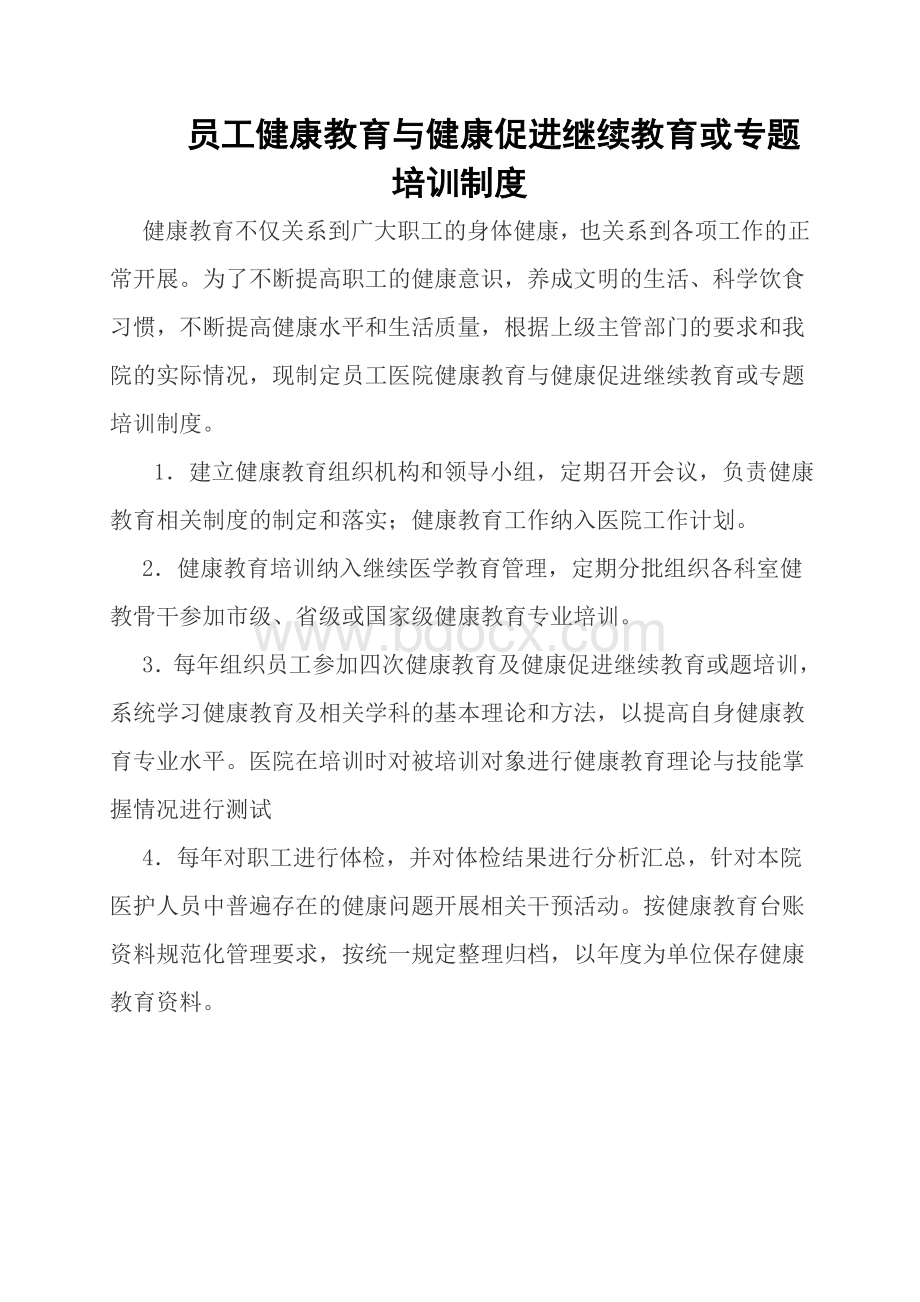 员工健康教育与健康促进继续教育或专题培训制度

健康教育不仅关系到广大职工的身体健康，也关系到各项工作的正常开展。为了不断提高职工的健康意识，养成文明的生活、科学饮食习惯，不断提高健康水平和生活质量，根据上级主管部门的要求和我院的实际情况，现制定员工医院健康教育与健康促进继续教育或专题培训制度。

1．建立健康教育组织机构和领导小组，定期召开会议，负责健康教育相关制度的制定和落实；健康教育工作纳入医院工作计划。

2．健康教育培训纳入继续医学教育管理，定期分批组织各科室健教骨干参加市级、省级或国家级健康教育专业培训。

www.bdocx.com

3．每年组织员工参加四次健康教育及健康促进继续教育或题培训，系统学习健康教育及相关学科的基本理论和方法，以提高自身健康教育专业水平。医院在培训时对被培训对象进行健康教育理论与技能掌握情况进行测试

4．每年对职工进行体检，并对体检结果进行分析汇总，针对本院医护人员中普遍存在的健康问题开展相关干预活动。按健康教育台账资料规范化管理要求，按统一规定整理归档，以年度为单位保存健康教育资料。